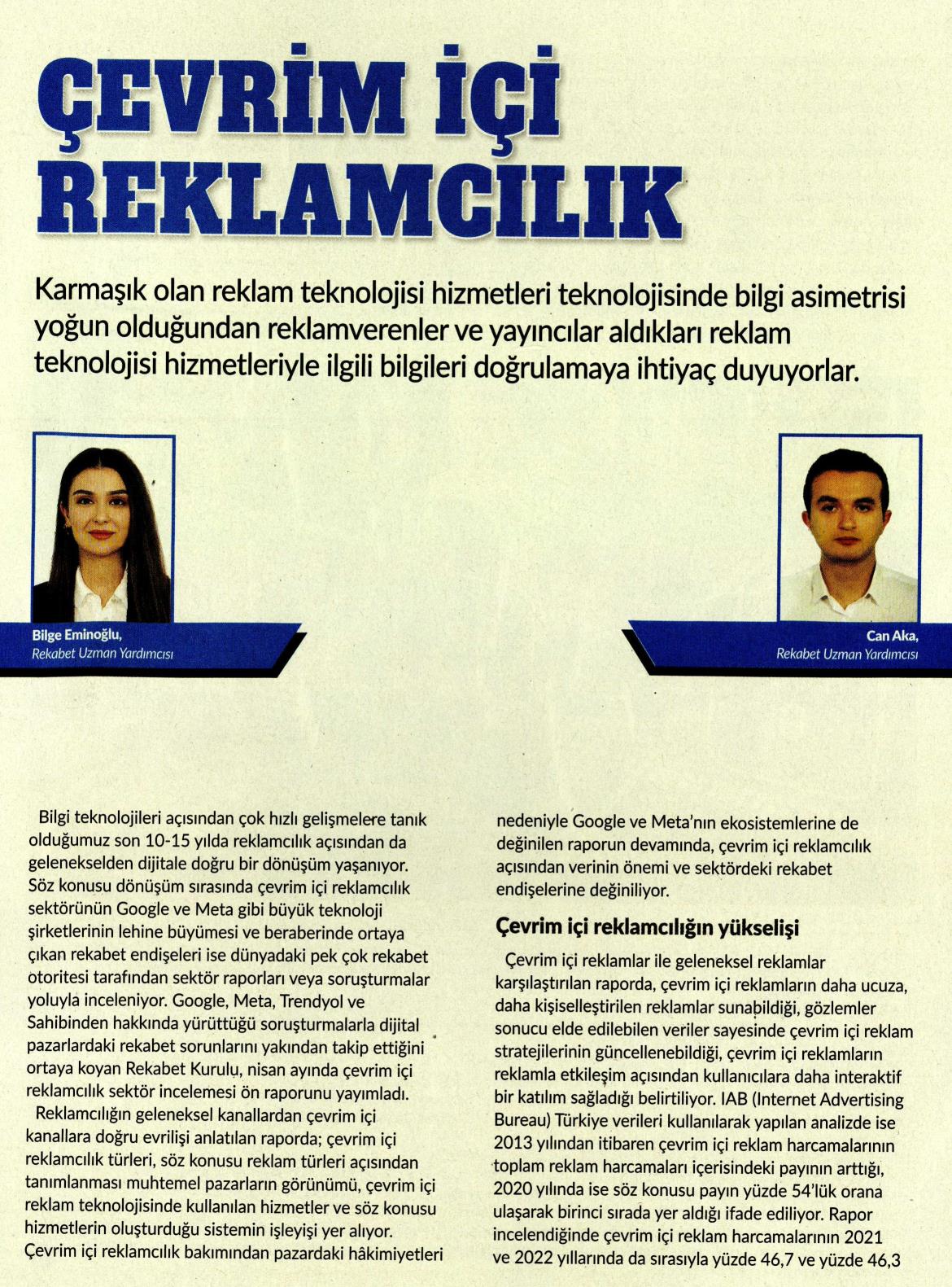 ÇEVRİM İÇİ REKLAMCILIK

Karmaşık olan reklam teknolojisi hizmetleri teknolojisinde bilgi asimetrisi yoğun olduğundan reklamverenler ve yayıncılar aldıkları reklam teknolojisi hizmetleriyle ilgili bilgileri doğrulamaya ihtiyaç duyuyorlar.

Bilge Eminoğlu,
Rekabet Uzman Yardımcısı

Can Aka,
Rekabet Uzman Yardımcısı

Bilgi teknolojileri açısından çok hızlı gelişmelere tanık olduğumuz son 10-15 yılda reklamcılık açısından da gelenekselden dijitale doğru bir dönüşüm yaşanıyor. Söz konusu dönüşüm sırasında çevrim içi reklamcılık sektörünün Google ve Meta gibi büyük teknoloji şirketlerinin lehine büyümesi ve beraberinde ortaya çıkan rekabet endişeleri ise dünyadaki pek çok rekabet otoritesi tarafından sektör raporları veya soruşturmalar yoluyla inceleniyor. Google, Meta, Trendyol ve Sahibinden hakkında yürüttüğü soruşturmalarla dijital pazarlardaki rekabet sorunlarını yakından takip ettiğini ortaya koyan Rekabet Kurulu, nisan ayında çevrim içi reklamcılık sektör incelemesi ön raporunu yayımladı.

Reklamcılığın geleneksel kanallardan çevrim içi kanallara doğru evrilişi anlatılan raporda; çevrim içi reklamcılık türleri, söz konusu reklam türleri açısından tanımlanması muhtemel pazarların görünümü, çevrim içi reklam teknolojisinde kullanılan hizmetler ve söz konusu hizmetlerin oluşturduğu sistemin işleyişi yer alıyor. Çevrim içi reklamcılık bakımından pazardaki hâkimiyetleri nedeniyle Google ve Meta'nın ekosistemlerine de değinilen raporun devamında, çevrim içi reklamcılık açısından verinin önemi ve sektördeki rekabet endişelerine değiniliyor.

Çevrim içi reklamcılığın yükselişi

Çevrim içi reklamlar ile geleneksel reklamlar karşılaştırılan raporda, çevrim içi reklamların daha ucuza, daha kişiselleştirilen reklamlar sunabildiği, gözlemler sonucu elde edilebilen veriler sayesinde çevrim içi reklam stratejilerinin güncellenebildiği, çevrim içi reklamların reklamla etkileşim açısından kullanıcılara daha interaktif bir katılım sağladığı belirtiliyor. IAB (Internet Advertising Bureau) Türkiye verileri kullanılarak yapılan analizde ise 2013 yılından itibaren çevrim içi reklam harcamalarının toplam reklam harcamaları içerisindeki payının arttığı, 2020 yılında ise söz konusu payın yüzde 54'lük orana ulaşarak birinci sırada yer aldığı ifade ediliyor. Rapor incelendiğinde çevrim içi reklam harcamalarının 2021 ve 2022 yıllarında da sırasıyla yüzde 46,7 ve yüzde 46,3